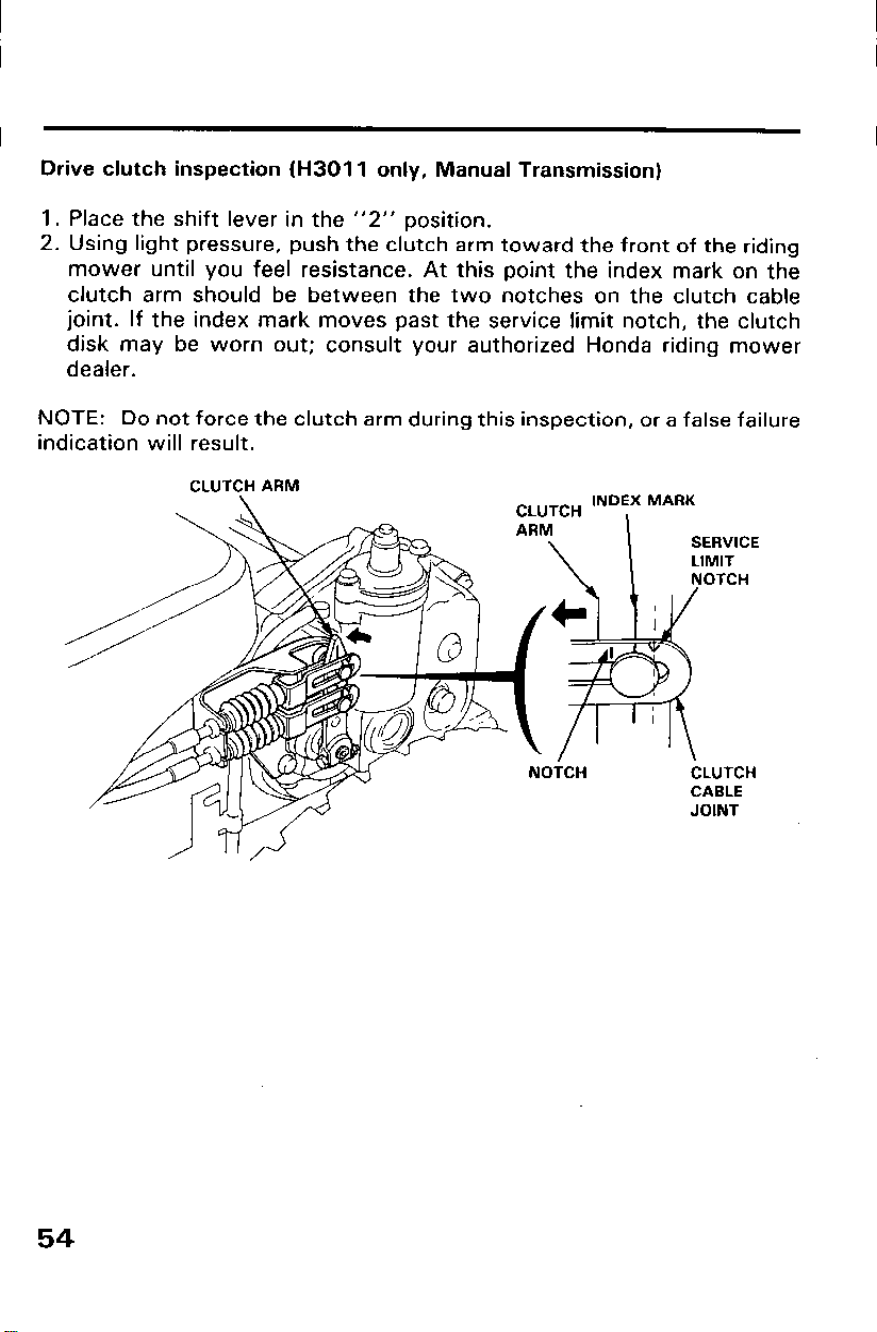 Drive clutch inspection (H3011 only, Manual Transmission)

1. Place the shift lever in the "2" position.
2. Using light pressure, push the clutch arm toward the front of the riding mower until you feel resistance. At this point the index mark on the clutch arm should be between the two notches on the clutch cable joint. If the index mark moves past the service limit notch, the clutch disk may be worn out; consult your authorized Honda riding mower dealer.

NOTE: Do not force the clutch arm during this inspection, or a false failure indication will result.

CLUTCH ARM

CLUTCH ARM

INDEX MARK

SERVICE LIMIT NOTCH

NOTCH

CLUTCH CABLE JOINT

54